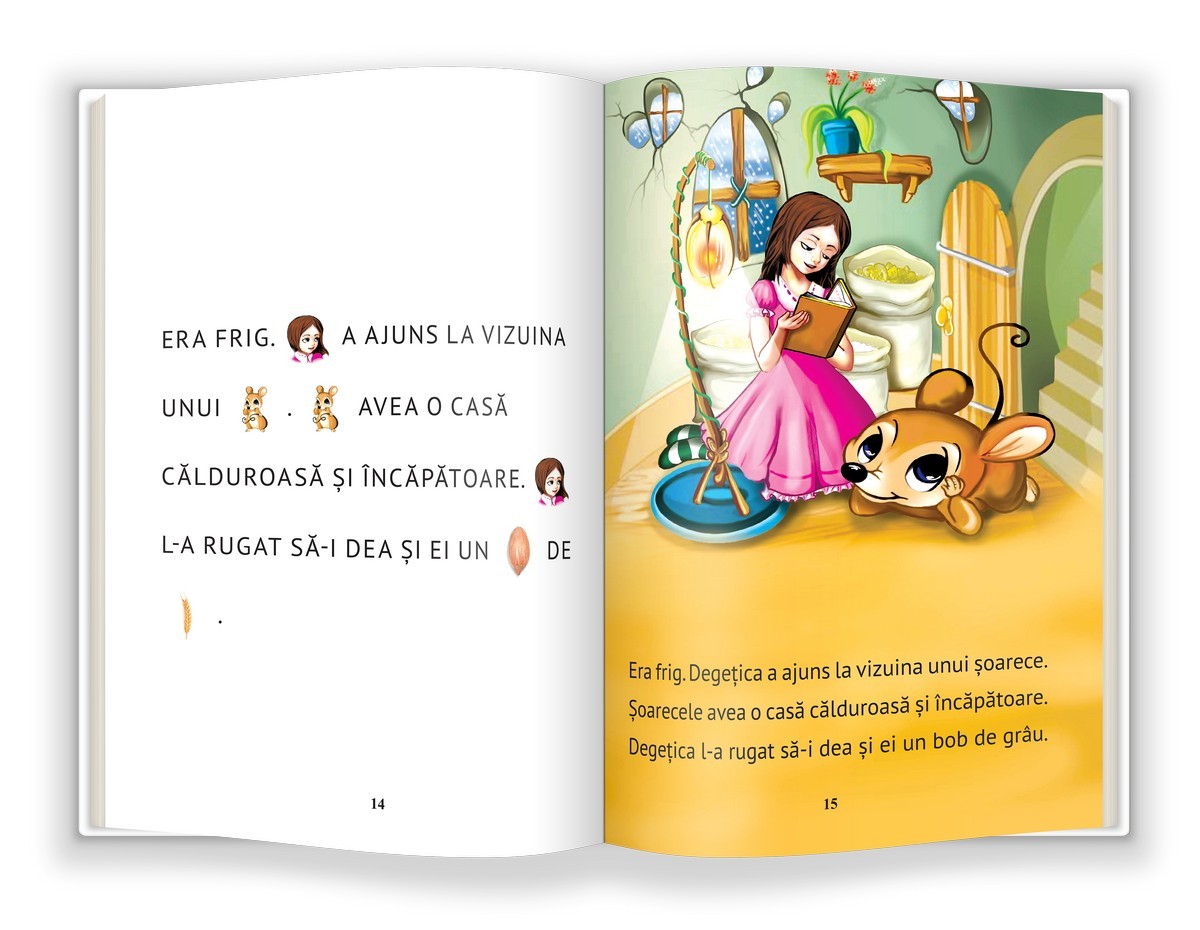 ERA FRIG. A AJUNS LA VIZUINA UNUI . AVEA O CASĂ CĂLDUROASĂ ȘI ÎNCĂPĂTOARE. L-A RUGAT SĂ-I DEA ȘI EI UN DE .

14

Era frig. Degețica a ajuns la vizuina unui șoarece.
Șoarecele avea o casă călduroasă și încăpătoare.
Degețica l-a rugat să-i dea și ei un bob de grâu.

15